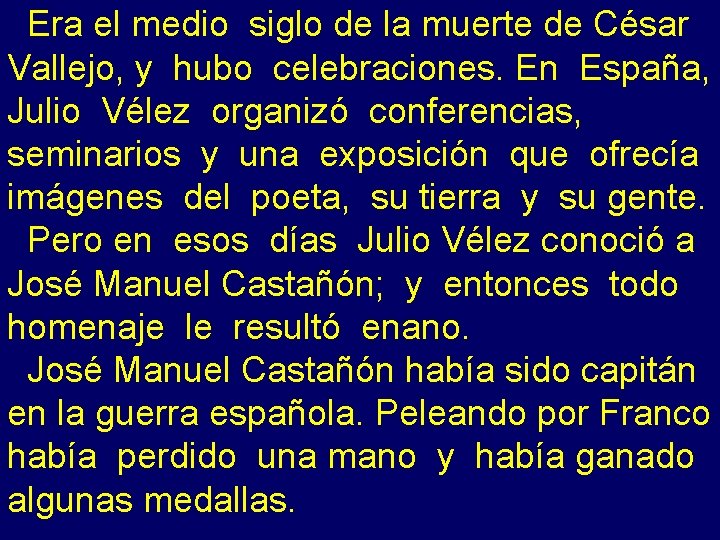 Era el medio siglo de la muerte de César Vallejo, y hubo celebraciones. En España, Julio Vélez organizó conferencias, seminarios y una exposición que ofrecía imágenes del poeta, su tierra y su gente.

Pero en esos días Julio Vélez conoció a José Manuel Castañón; y entonces todo homenaje le resultó enano.

José Manuel Castañón había sido capitán en la guerra española. Peleando por Franco había perdido una mano y había ganado algunas medallas.